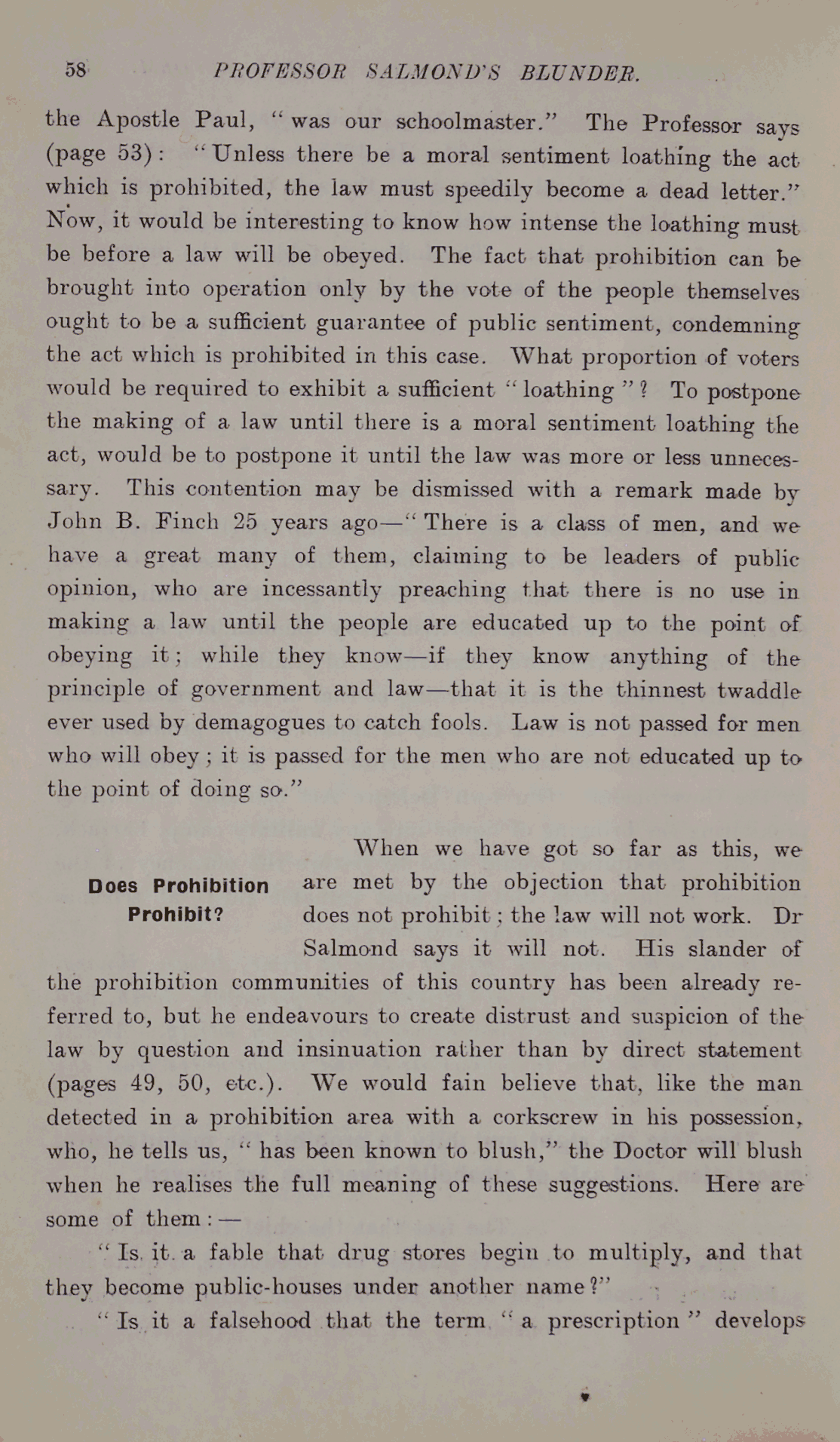 58 PROFESSOR SALMOND'S BLUNDER.

the Apostle Paul, "was our schoolmaster." The Professor says (page 53): "Unless there be a moral sentiment loathing the act which is prohibited, the law must speedily become a dead letter." Now, it would be interesting to know how intense the loathing must be before a law will be obeyed. The fact that prohibition can be brought into operation only by the vote of the people themselves ought to be a sufficient guarantee of public sentiment, condemning the act which is prohibited in this case. What proportion of voters would be required to exhibit a sufficient "loathing"? To postpone the making of a law until there is a moral sentiment loathing the act, would be to postpone it until the law was more or less unnecessary. This contention may be dismissed with a remark made by John B. Finch 25 years ago—"There is a class of men, and we have a great many of them, claiming to be leaders of public opinion, who are incessantly preaching that there is no use in making a law until the people are educated up to the point of obeying it; while they know—if they know anything of the principle of government and law—that it is the thinnest twaddle ever used by demagogues to catch fools. Law is not passed for men who will obey; it is passed for the men who are not educated up to the point of doing so."

Does Prohibition Prohibit?

When we have got so far as this, we are met by the objection that prohibition does not prohibit; the law will not work. Dr Salmond says it will not. His slander of the prohibition communities of this country has been already referred to, but he endeavours to create distrust and suspicion of the law by question and insinuation rather than by direct statement (pages 49, 50, etc.). We would fain believe that, like the man detected in a prohibition area with a corkscrew in his possession, who, he tells us, "has been known to blush," the Doctor will blush when he realises the full meaning of these suggestions. Here are some of them:—

"Is it a fable that drug stores begin to multiply, and that they become public-houses under another name?"

"Is it a falsehood that the term "a prescription" develops